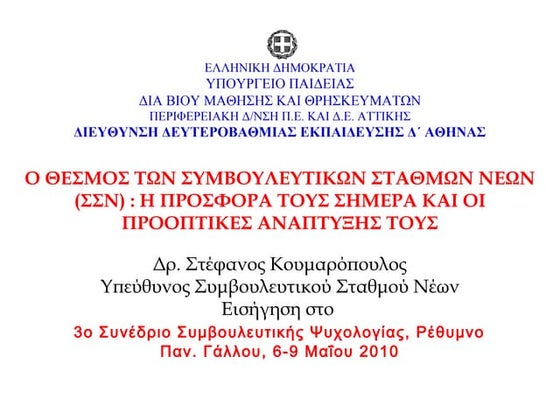 ΕΛΛΗΝΙΚΗ ΔΗΜΟΚΡΑΤΙΑ
ΥΠΟΥΡΓΕΙΟ ΠΑΙΔΕΙΑΣ
ΔΙΑ ΒΙΟΥ ΜΑΘΗΣΗΣ ΚΑΙ ΘΡΗΣΚΕΥΜΑΤΩΝ
ΠΕΡΙΦΕΡΕΙΑΚΗ Δ/ΝΣΗ Π.Ε. ΚΑΙ Δ.Ε. ΑΤΤΙΚΗΣ
ΔΙΕΥΘΥΝΣΗ ΔΕΥΤΕΡΟΒΑΘΜΙΑΣ ΕΚΠΑΙΔΕΥΣΗΣ Δ΄ ΑΘΗΝΑΣ

Ο ΘΕΣΜΟΣ ΤΩΝ ΣΥΜΒΟΥΛΕΥΤΙΚΩΝ ΣΤΑΘΜΩΝ ΝΕΩΝ (ΣΣΝ) : Η ΠΡΟΣΦΟΡΑ ΤΟΥΣ ΣΗΜΕΡΑ ΚΑΙ ΟΙ ΠΡΟΟΠΤΙΚΕΣ ΑΝΑΠΤΥΞΗΣ ΤΟΥΣ

Δρ. Στέφανος Κουμαρόπουλος
Υπεύθυνος Συμβουλευτικού Σταθμού Νέων
Εισήγηση στο
3ο Συνέδριο Συμβουλευτικής Ψυχολογίας, Ρέθυμνο
Παν. Γάλλου, 6-9 Μαΐου 2010